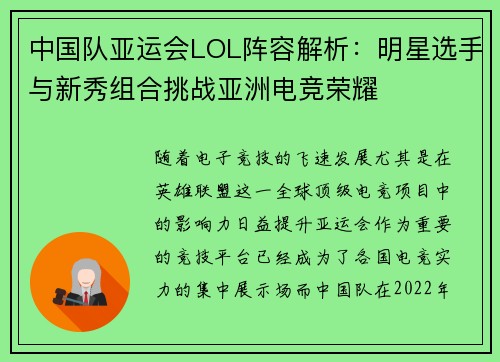 中国队亚运会LOL阵容解析：明星选手与新秀组合挑战亚洲电竞荣耀

随着电子竞技的飞速发展尤其是在英雄联盟这一全球顶级电竞项目中的影响力日益提升亚运会作为重要的竞技平台已经成为了各国电竞实力的集中展示场而中国队在2022年